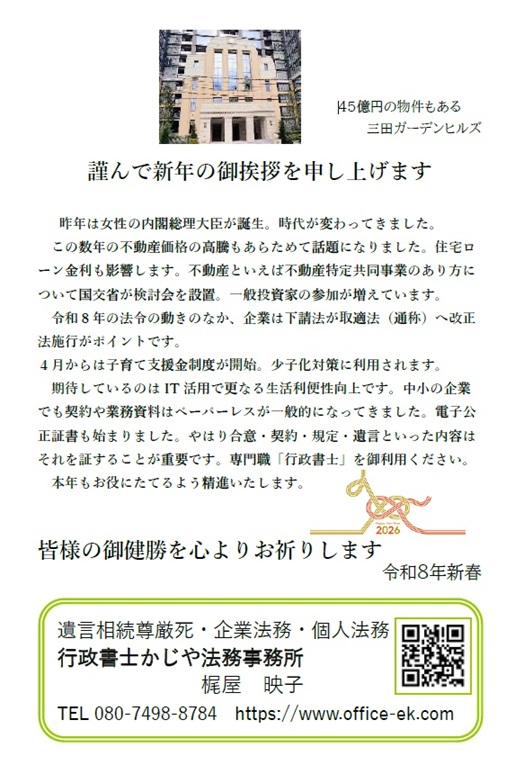 45億円の物件もある
三田ガーデンヒルズ

謹んで新年の御挨拶を申し上げます

昨年は女性の内閣総理大臣が誕生。時代が変わってきました。

この数年の不動産価格の高騰もあらためて話題になりました。住宅ローン金利も影響します。不動産といえば不動産特定共同事業のあり方について国交省が検討会を設置。一般投資家の参加が増えています。

令和8年の法令の動きのなか、企業は下請法が取適法（通称）へ改正法施行がポイントです。

4月からは子育て支援金制度が開始。少子化対策に利用されます。

期待しているのはIT活用で更なる生活利便性向上です。中小の企業でも契約や業務資料はペーパーレスが一般的になってきました。電子公正証書も始まりました。やはり合意・契約・規定・遺言といった内容はそれを証することが重要です。専門職「行政書士」を御利用ください。

本年もお役にたてるよう精進いたします。

2026

皆様の御健勝を心よりお祈りします
令和8年新春

遺言相続尊厳死・企業法務・個人法務
行政書士かじや法務事務所
梶屋　映子
TEL 080-7498-8784 https://www.office-ek.com